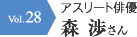 Vol.28
アスリート俳優
森 渉さん